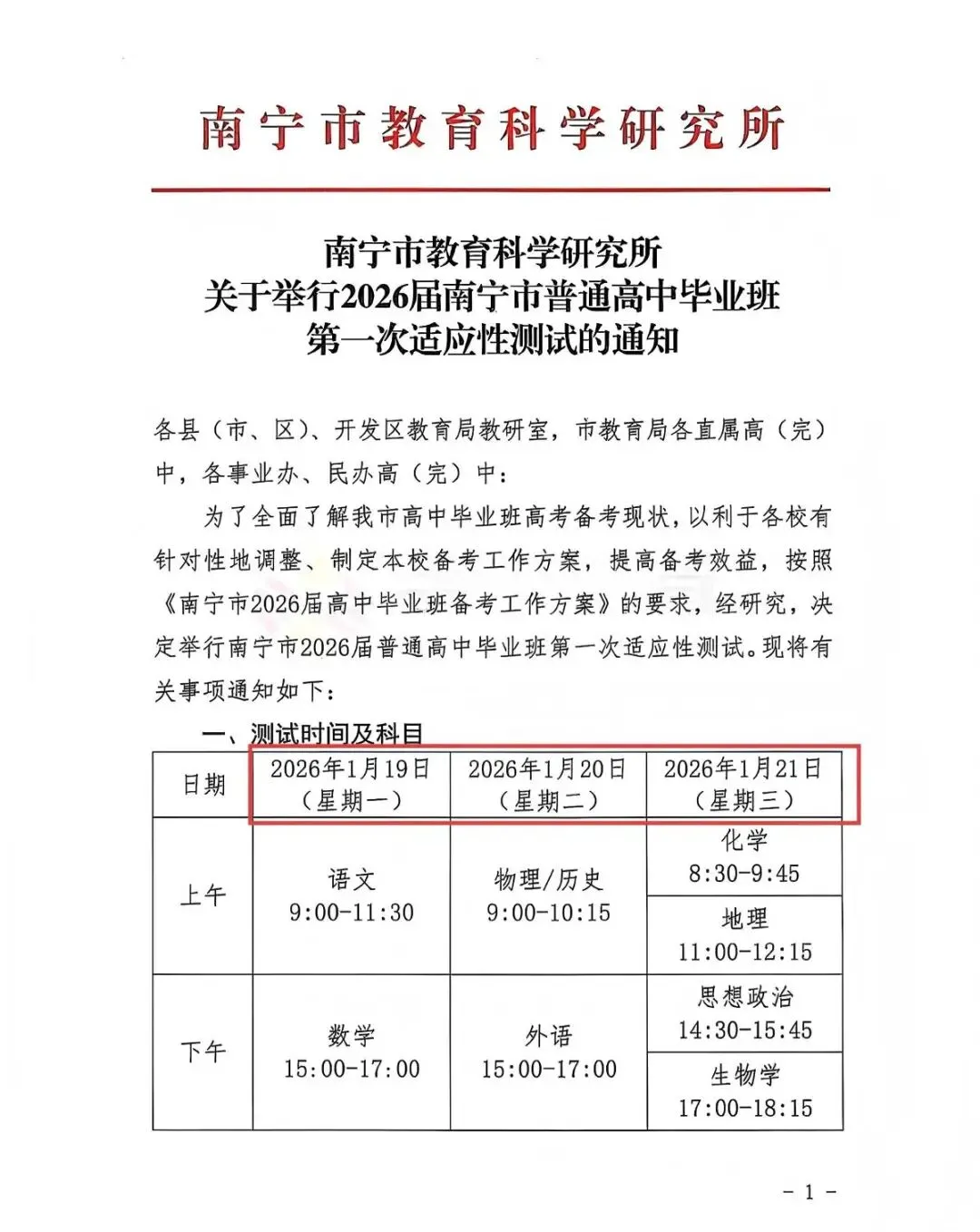 南宁市教育科学研究所

南宁市教育科学研究所
关于举行2026届南宁市普通高中毕业班
第一次适应性测试的通知

各县（市、区）、开发区教育局教研室，市教育局各直属高（完）中，各事业办、民办高（完）中：

为了全面了解我市高中毕业班高考备考现状，以利于各校有针对性地调整、制定本校备考工作方案，提高备考效益，按照《南宁市2026届高中毕业班备考工作方案》的要求，经研究，决定举行南宁市2026届普通高中毕业班第一次适应性测试。现将有关事项通知如下：

一、测试时间及科目

| 日期 | 2026年1月19日（星期一） | 2026年1月20日（星期二） | 2026年1月21日（星期三） |
|---|---|---|---|
| 上午 | 语文 9:00-11:30 | 物理/历史 9:00-10:15 | 化学 8:30-9:45 |
| | | | 地理 11:00-12:15 |
| 下午 | 数学 15:00-17:00 | 外语 15:00-17:00 | 思想政治 14:30-15:45 |
| | | | 生物学 17:00-18:15 |

- 1 -